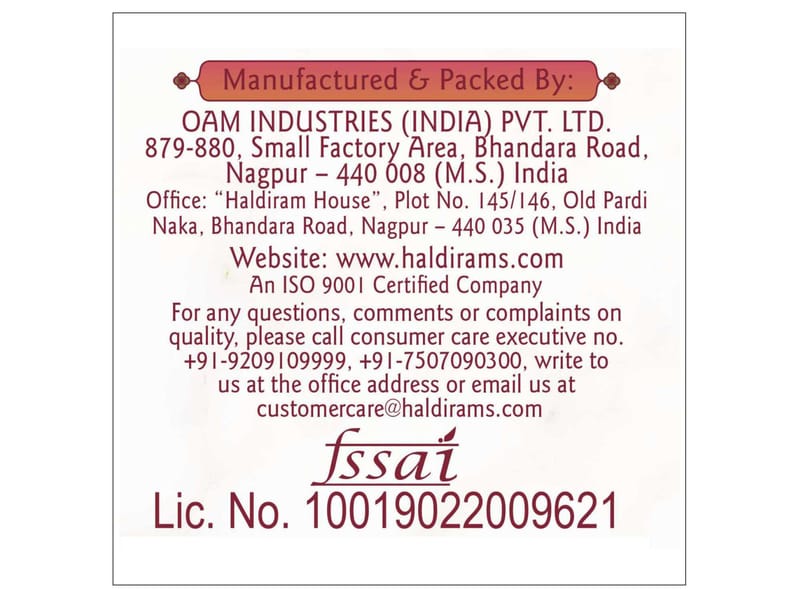 Manufactured & Packed By:

OAM INDUSTRIES (INDIA) PVT. LTD.
879-880, Small Factory Area, Bhandara Road,
Nagpur – 440 008 (M.S.) India
Office: "Haldiram House", Plot No. 145/146, Old Pardi Naka, Bhandara Road, Nagpur – 440 035 (M.S.) India

Website: www.haldirams.com
An ISO 9001 Certified Company

For any questions, comments or complaints on quality, please call consumer care executive no. +91-9209109999, +91-7507090300, write to us at the office address or email us at customercare@haldirams.com

fssai
Lic. No. 10019022009621